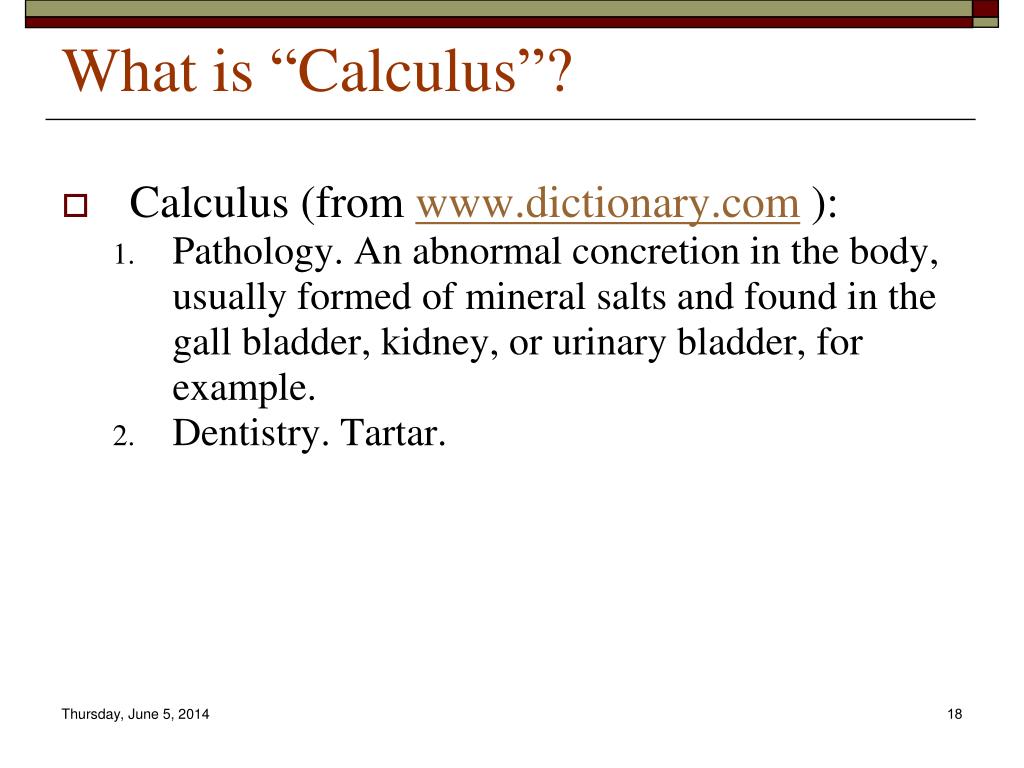 What is “Calculus”?

Calculus (from www.dictionary.com ):

1. Pathology. An abnormal concretion in the body, usually formed of mineral salts and found in the gall bladder, kidney, or urinary bladder, for example.
2. Dentistry. Tartar.

Thursday, June 5, 2014

18